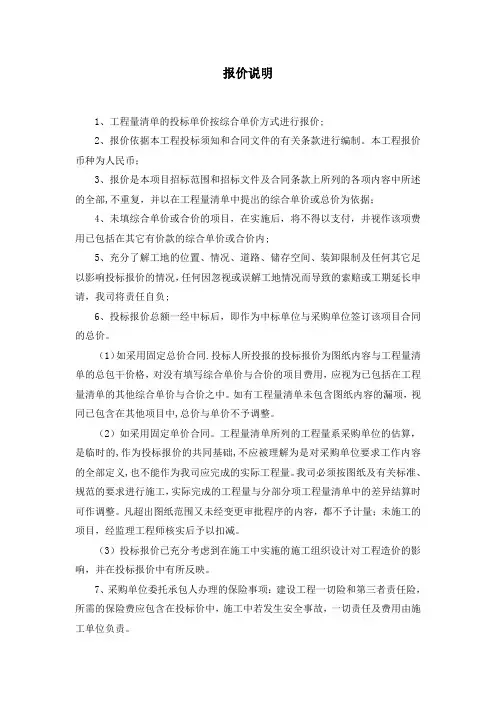 报价说明

1、工程量清单的投标单价按综合单价方式进行报价;

2、报价依据本工程投标须知和合同文件的有关条款进行编制。本工程报价币种为人民币;

3、报价是本项目招标范围和招标文件及合同条款上所列的各项内容中所述的全部,不重复,并以在工程量清单中提出的综合单价或总价为依据;

4、未填综合单价或合价的项目,在实施后,将不得以支付,并视作该项费用已包括在其它有价款的综合单价或合价内;

5、充分了解工地的位置、情况、道路、储存空间、装卸限制及任何其它足以影响投标报价的情况,任何因忽视或误解工地情况而导致的索赔或工期延长申请,我司将责任自负;

6、投标报价总额一经中标后,即作为中标单位与采购单位签订该项目合同的总价。

(1)如采用固定总价合同.投标人所投报的投标报价为图纸内容与工程量清单的总包干价格,对没有填写综合单价与合价的项目费用,应视为已包括在工程量清单的其他综合单价与合价之中。如有工程量清单未包含图纸内容的漏项,视同已包含在其他项目中,总价与单价不予调整。

(2)如采用固定单价合同。工程量清单所列的工程量系采购单位的估算,是临时的,作为投标报价的共同基础,不应被理解为是对采购单位要求工作内容的全部定义,也不能作为我司应完成的实际工程量。我司必须按图纸及有关标准、规范的要求进行施工,实际完成的工程量与分部分项工程量清单中的差异结算时可作调整。凡超出图纸范围又未经变更审批程序的内容,都不予计量;未施工的项目,经监理工程师核实后予以扣减。

(3)投标报价已充分考虑到在施工中实施的施工组织设计对工程造价的影响,并在投标报价中有所反映。

7、采购单位委托承包人办理的保险事项:建设工程一切险和第三者责任险,所需的保险费应包含在投标价中,施工中若发生安全事故,一切责任及费用由施工单位负责。